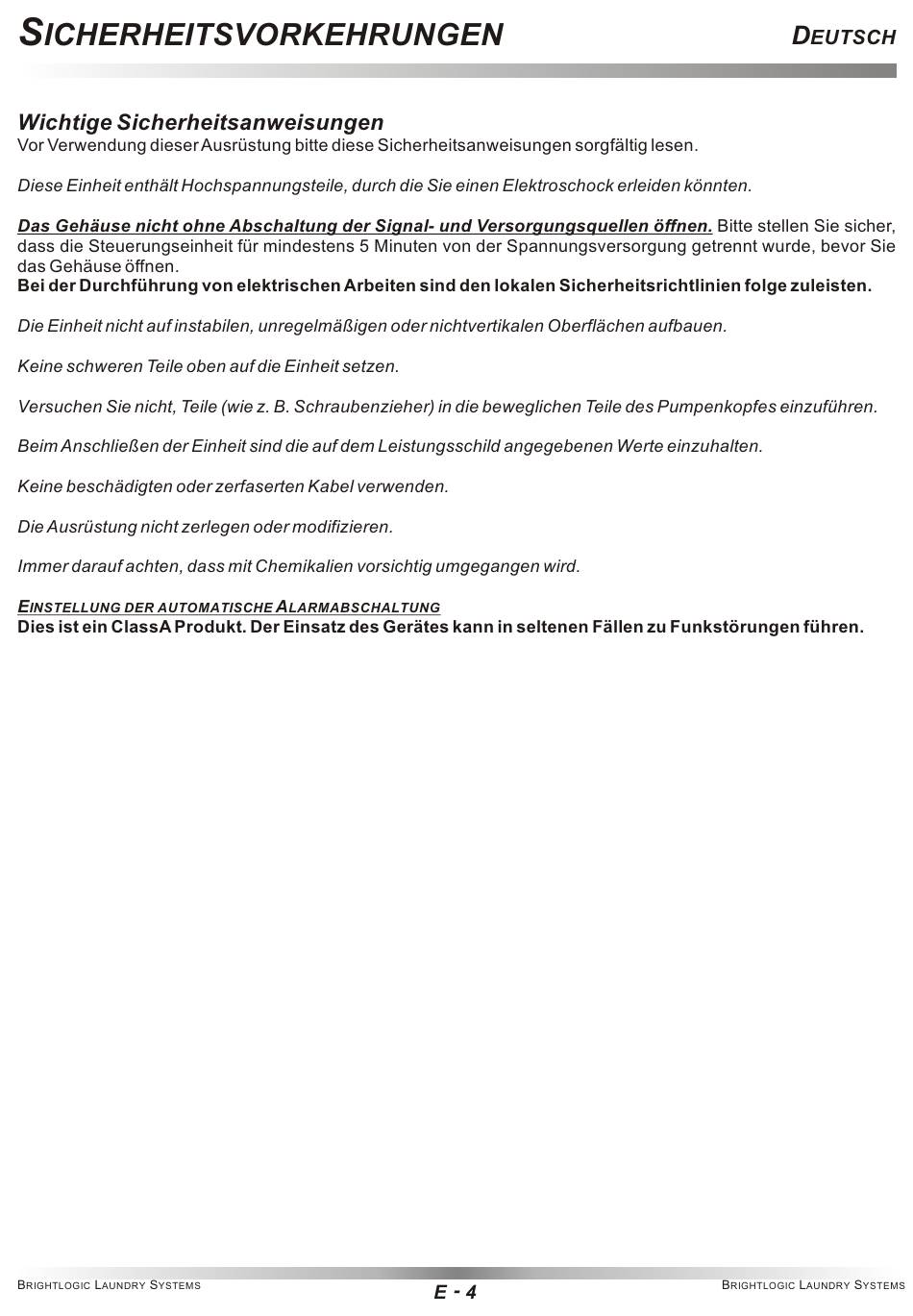 SICHERHEITSVORKEHRUNGEN DEUTSCH

Wichtige Sicherheitsanweisungen
Vor Verwendung dieser Ausrüstung bitte diese Sicherheitsanweisungen sorgfältig lesen.

Diese Einheit enthält Hochspannungsteile, durch die Sie einen Elektroschock erleiden könnten.

Das Gehäuse nicht ohne Abschaltung der Signal- und Versorgungsquellen öffnen. Bitte stellen Sie sicher, dass die Steuerungseinheit für mindestens 5 Minuten von der Spannungsversorgung getrennt wurde, bevor Sie das Gehäuse öffnen.
Bei der Durchführung von elektrischen Arbeiten sind den lokalen Sicherheitsrichtlinien folge zuleisten.

Die Einheit nicht auf instabilen, unregelmäßigen oder nichtvertikalen Oberflächen aufbauen.

Keine schweren Teile oben auf die Einheit setzen.

Versuchen Sie nicht, Teile (wie z. B. Schraubenzieher) in die beweglichen Teile des Pumpenkopfes einzuführen.

Beim Anschließen der Einheit sind die auf dem Leistungsschild angegebenen Werte einzuhalten.

Keine beschädigten oder zerfaserten Kabel verwenden.

Die Ausrüstung nicht zerlegen oder modifizieren.

Immer darauf achten, dass mit Chemikalien vorsichtig umgegangen wird.

EINSTELLUNG DER AUTOMATISCHE ALARMABSCHALTUNG
Dies ist ein ClassA Produkt. Der Einsatz des Gerätes kann in seltenen Fällen zu Funkstörungen führen.

BRIGHTLOGIC LAUNDRY SYSTEMS E - 4 BRIGHTLOGIC LAUNDRY SYSTEMS